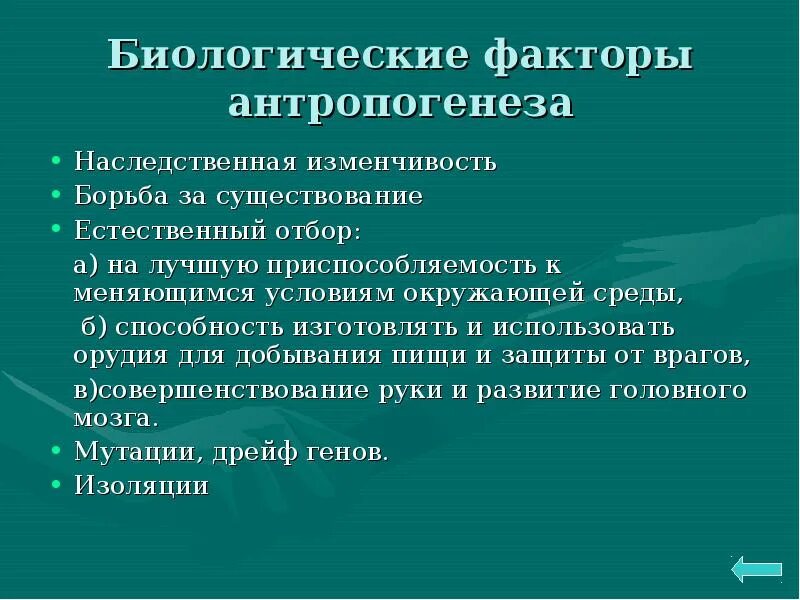 Биологические факторы антропогенеза

• Наследственная изменчивость
• Борьба за существование
• Естественный отбор:
а) на лучшую приспособляемость к меняющимся условиям окружающей среды,
б) способность изготовлять и использовать орудия для добывания пищи и защиты от врагов,
в)совершенствование руки и развитие головного мозга.
• Мутации, дрейф генов.
• Изоляции